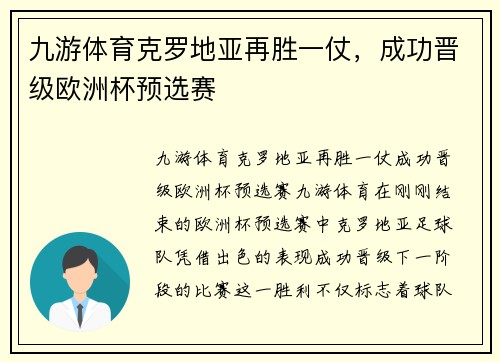 九游体育克罗地亚再胜一仗，成功晋级欧洲杯预选赛

九游体育克罗地亚再胜一仗成功晋级欧洲杯预选赛九游体育在刚刚结束的欧洲杯预选赛中克罗地亚足球队凭借出色的表现成功晋级下一阶段的比赛这一胜利不仅标志着球队